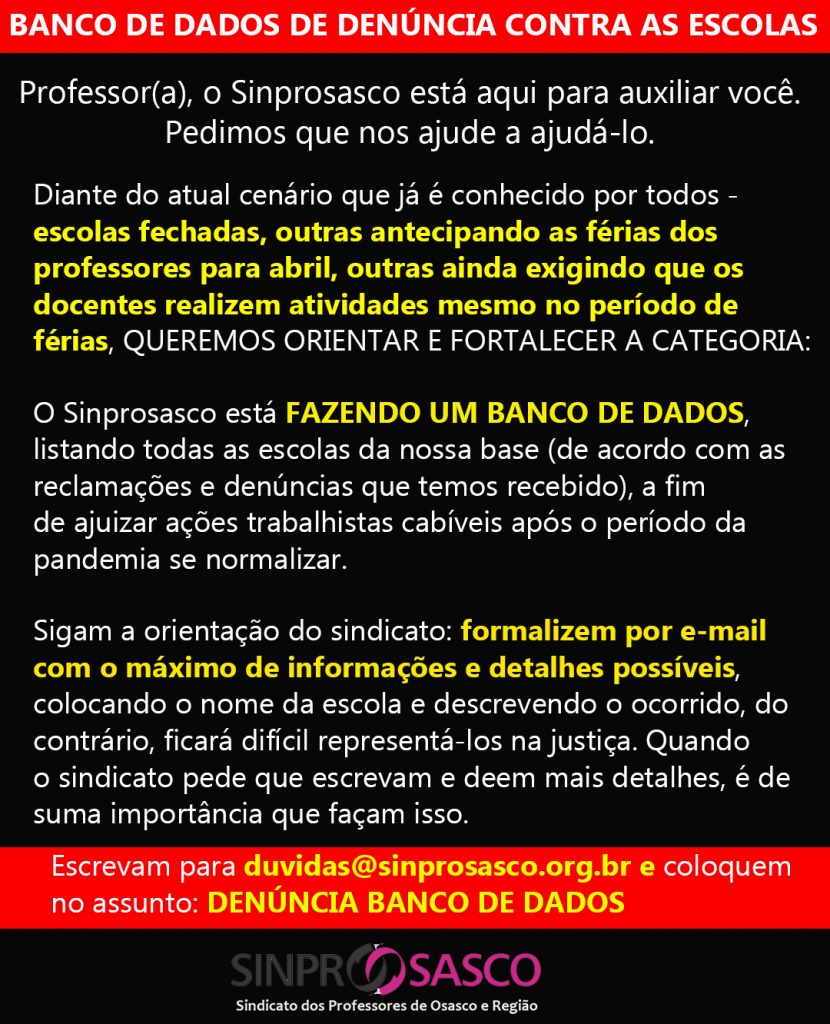 BANCO DE DADOS DE DENÚNCIA CONTRA AS ESCOLAS

Professor(a), o Sinprosasco está aqui para auxiliar você. Pedimos que nos ajude a ajudá-lo.

Diante do atual cenário que já é conhecido por todos - escolas fechadas, outras antecipando as férias dos professores para abril, outras ainda exigindo que os docentes realizem atividades mesmo no período de férias, QUEREMOS ORIENTAR E FORTALECER A CATEGORIA:

O Sinprosasco está FAZENDO UM BANCO DE DADOS, listando todas as escolas da nossa base (de acordo com as reclamações e denúncias que temos recebido), a fim de ajuizar ações trabalhistas cabíveis após o período da pandemia se normalizar.

Sigam a orientação do sindicato: formalizem por e-mail com o máximo de informações e detalhes possíveis, colocando o nome da escola e descrevendo o ocorrido, do contrário, ficará difícil representá-los na justiça. Quando o sindicato pede que escrevam e deem mais detalhes, é de suma importância que façam isso.

Escrevam para duvidas@sinprosasco.org.br e coloquem no assunto: DENÚNCIA BANCO DE DADOS

SINPROSASCO
Sindicato dos Professores de Osasco e Região